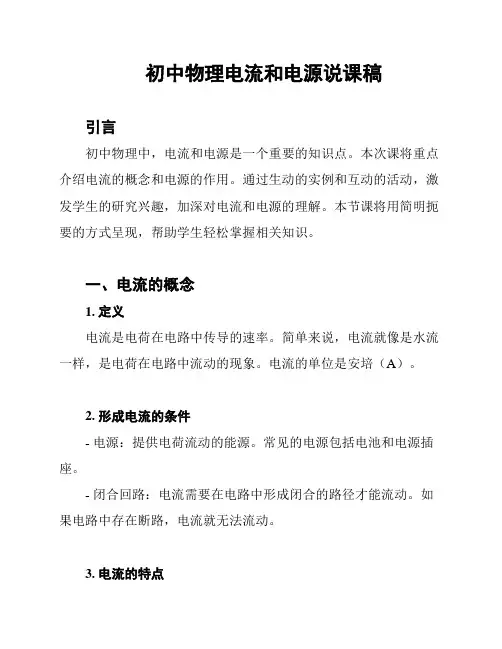 初中物理电流和电源说课稿

引言

初中物理中，电流和电源是一个重要的知识点。本次课将重点介绍电流的概念和电源的作用。通过生动的实例和互动的活动，激发学生的研究兴趣，加深对电流和电源的理解。本节课将用简明扼要的方式呈现，帮助学生轻松掌握相关知识。

一、电流的概念

1. 定义

电流是电荷在电路中传导的速率。简单来说，电流就像是水流一样，是电荷在电路中流动的现象。电流的单位是安培（A）。

2. 形成电流的条件

- 电源：提供电荷流动的能源。常见的电源包括电池和电源插座。

- 闭合回路：电流需要在电路中形成闭合的路径才能流动。如果电路中存在断路，电流就无法流动。

3. 电流的特点